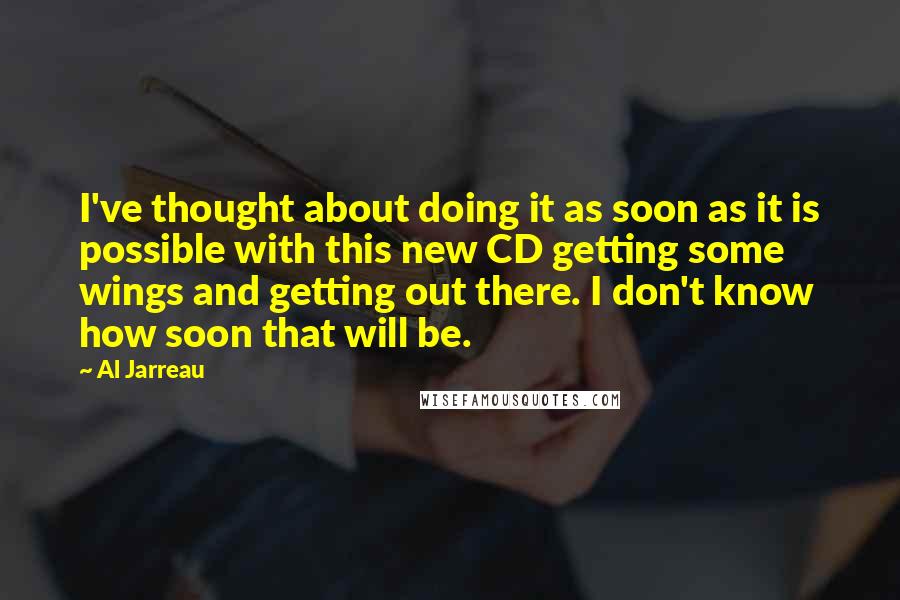 I've thought about doing it as soon as it is possible with this new CD getting some wings and getting out there. I don't know how soon that will be.

~ Al Jarreau

WISEFAMOUSQUOTES.COM